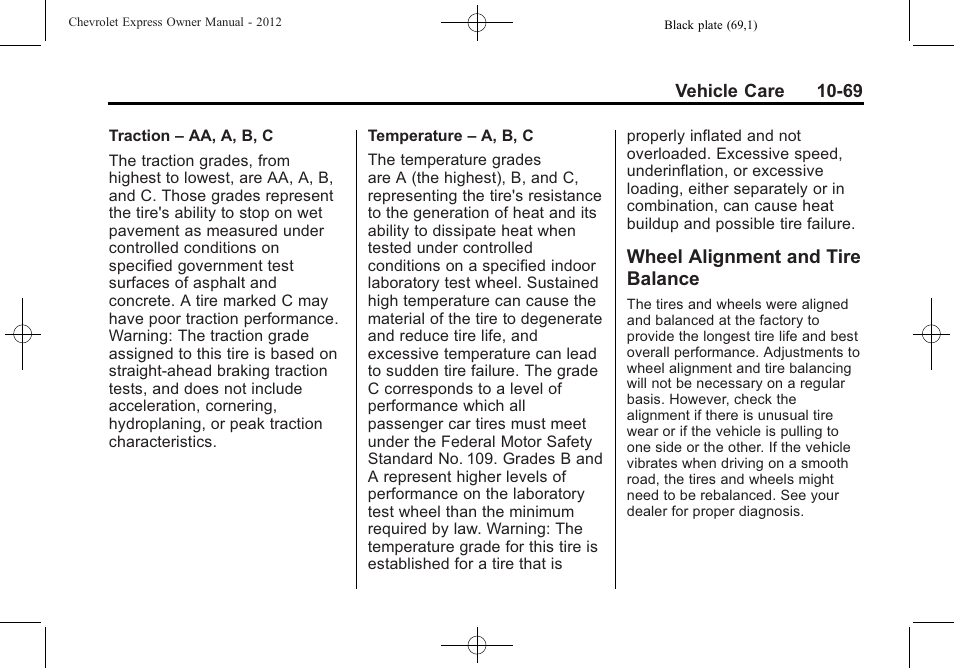 Chevrolet Express Owner Manual - 2012

Black plate (69,1)

Vehicle Care 10-69

Traction – AA, A, B, C

The traction grades, from highest to lowest, are AA, A, B, and C. Those grades represent the tire's ability to stop on wet pavement as measured under controlled conditions on specified government test surfaces of asphalt and concrete. A tire marked C may have poor traction performance. Warning: The traction grade assigned to this tire is based on straight-ahead braking traction tests, and does not include acceleration, cornering, hydroplaning, or peak traction characteristics.

Temperature – A, B, C

The temperature grades are A (the highest), B, and C, representing the tire's resistance to the generation of heat and its ability to dissipate heat when tested under controlled conditions on a specified indoor laboratory test wheel. Sustained high temperature can cause the material of the tire to degenerate and reduce tire life, and excessive temperature can lead to sudden tire failure. The grade C corresponds to a level of performance which all passenger car tires must meet under the Federal Motor Safety Standard No. 109. Grades B and A represent higher levels of performance on the laboratory test wheel than the minimum required by law. Warning: The temperature grade for this tire is established for a tire that is properly inflated and not overloaded. Excessive speed, underinflation, or excessive loading, either separately or in combination, can cause heat buildup and possible tire failure.

Wheel Alignment and Tire Balance

The tires and wheels were aligned and balanced at the factory to provide the longest tire life and best overall performance. Adjustments to wheel alignment and tire balancing will not be necessary on a regular basis. However, check the alignment if there is unusual tire wear or if the vehicle is pulling to one side or the other. If the vehicle vibrates when driving on a smooth road, the tires and wheels might need to be rebalanced. See your dealer for proper diagnosis.